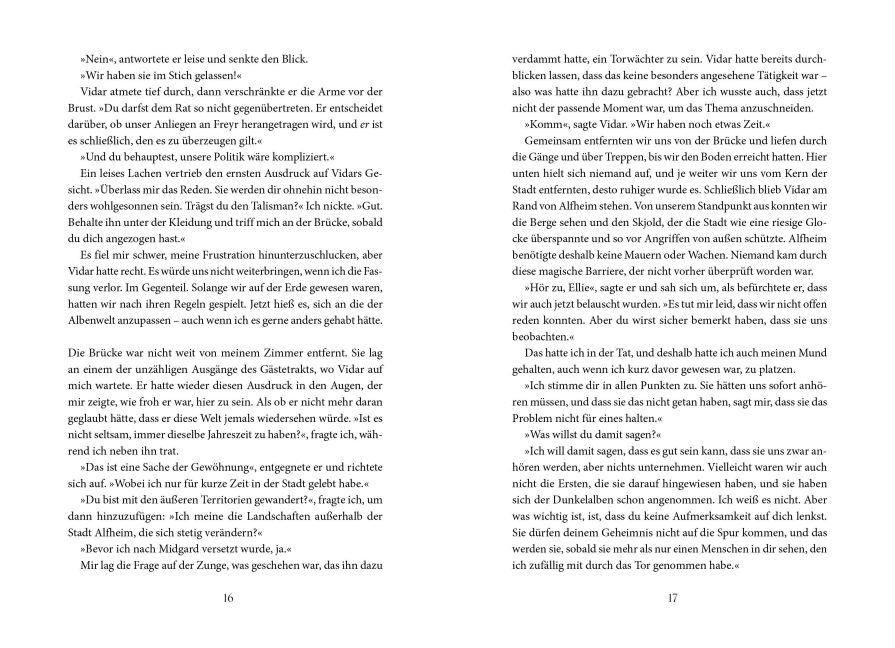 »Nein«, antwortete er leise und senkte den Blick.

»Wir haben sie im Stich gelassen!«

Vidar atmete tief durch, dann verschränkte er die Arme vor der Brust. »Du darfst dem Rat so nicht gegenübertreten. Er entscheidet darüber, ob unser Anliegen an Freyr herangetragen wird, und er ist es schließlich, den es zu überzeugen gilt.«

»Und du behauptest, unsere Politik wäre kompliziert.«

Ein leises Lachen vertrieb den ernsten Ausdruck auf Vidars Gesicht. »Überlass mir das Reden. Sie werden dir ohnehin nicht besonders wohlgesonnen sein. Trägst du den Talisman?« Ich nickte. »Gut. Behalte ihn unter der Kleidung und triff mich an der Brücke, sobald du dich angezogen hast.«

Es fiel mir schwer, meine Frustration hinunterzuschlucken, aber Vidar hatte recht. Es würde uns nicht weiterbringen, wenn ich die Fassung verlor. Im Gegenteil. Solange wir auf der Erde gewesen waren, hatten wir nach ihren Regeln gespielt. Jetzt hieß es, sich an die der Albenwelt anzupassen – auch wenn ich es gerne anders gehabt hätte.

Die Brücke war nicht weit von meinem Zimmer entfernt. Sie lag an einem der unzähligen Ausgänge des Gästetrakts, wo Vidar auf mich wartete. Er hatte wieder diesen Ausdruck in den Augen, der mir zeigte, wie froh er war, hier zu sein. Als ob er nicht mehr daran geglaubt hätte, dass er diese Welt jemals wiedersehen würde. »Ist es nicht seltsam, immer dieselbe Jahreszeit zu haben?«, fragte ich, während ich neben ihn trat.

»Das ist eine Sache der Gewöhnung«, entgegnete er und richtete sich auf. »Wobei ich nur für kurze Zeit in der Stadt gelebt habe.«

»Du bist mit den äußeren Territorien gewandert?«, fragte ich, um dann hinzuzufügen: »Ich meine die Landschaften außerhalb der Stadt Alfheim, die sich stetig verändern?«

»Bevor ich nach Midgard versetzt wurde, ja.«

Mir lag die Frage auf der Zunge, was geschehen war, das ihn dazu

16

verdammt hatte, ein Torwächter zu sein. Vidar hatte bereits durchblicken lassen, dass das keine besonders angesehene Tätigkeit war – also was hatte ihn dazu gebracht? Aber ich wusste auch, dass jetzt nicht der passende Moment war, um das Thema anzuschneiden.

»Komm«, sagte Vidar. »Wir haben noch etwas Zeit.«

Gemeinsam entfernten wir uns von der Brücke und liefen durch die Gänge und über Treppen, bis wir den Boden erreicht hatten. Hier unten hielt sich niemand auf, und je weiter wir uns vom Kern der Stadt entfernten, desto ruhiger wurde es. Schließlich blieb Vidar am Rand von Alfheim stehen. Von unserem Standpunkt aus konnten wir die Berge sehen und den Skjold, der die Stadt wie eine riesige Glocke überspannte und so vor Angriffen von außen schützte. Alfheim benötigte deshalb keine Mauern oder Wachen. Niemand kam durch diese magische Barriere, der nicht vorher überprüft worden war.

»Hör zu, Ellie«, sagte er und sah sich um, als befürchtete er, dass wir auch jetzt belauscht wurden. »Es tut mir leid, dass wir nicht offen reden konnten. Aber du wirst sicher bemerkt haben, dass sie uns beobachten.«

Das hatte ich in der Tat, und deshalb hatte ich auch meinen Mund gehalten, auch wenn ich kurz davor gewesen war, zu platzen.

»Ich stimme dir in allen Punkten zu. Sie hätten uns sofort anhören müssen, und dass sie das nicht getan haben, sagt mir, dass sie das Problem nicht für eines halten.«

»Was willst du damit sagen?«

»Ich will damit sagen, dass es gut sein kann, dass sie uns zwar anhören werden, aber nichts unternehmen. Vielleicht waren wir auch nicht die Ersten, die sie darauf hingewiesen haben, und sie haben sich der Dunkelalben schon angenommen. Ich weiß es nicht. Aber was wichtig ist, ist, dass du keine Aufmerksamkeit auf dich lenkst. Sie dürfen deinem Geheimnis nicht auf die Spur kommen, und das werden sie, sobald sie mehr als nur einen Menschen in dir sehen, den ich zufällig mit durch das Tor genommen habe.«

17